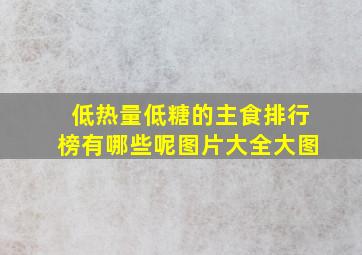 低热量低糖的主食排行榜有哪些呢图片大全大图